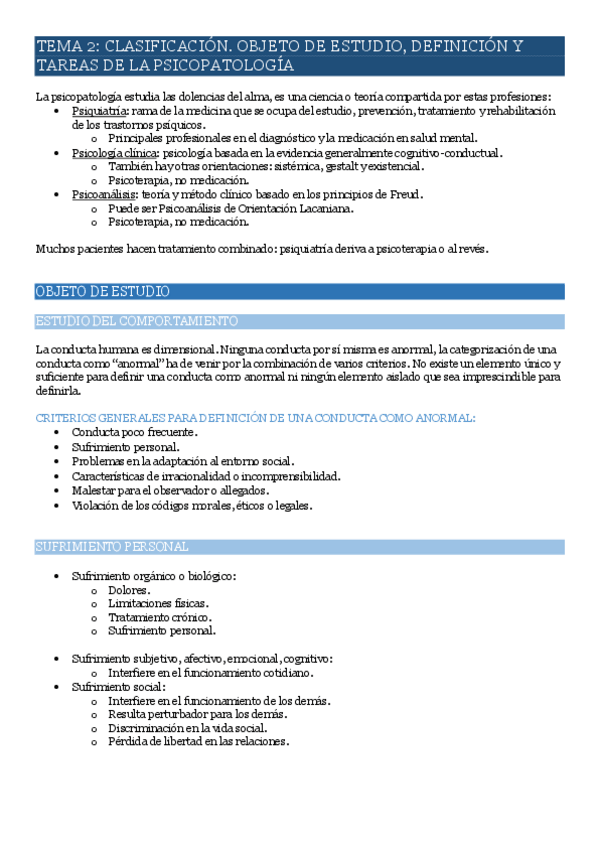 TEMA 2: CLASIFICACIÓN. OBJETO DE ESTUDIO, DEFINICIÓN Y TAREAS DE LA PSICOPATOLOGÍA

La psicopatología estudia las dolencias del alma, es una ciencia o teoría compartida por estas profesiones:
- Psiquiatría: rama de la medicina que se ocupa del estudio, prevención, tratamiento y rehabilitación de los trastornos psíquicos.
  - Principales profesionales en el diagnóstico y la medicación en salud mental.
- Psicología clínica: psicología basada en la evidencia generalmente cognitivo-conductual.
  - También hay otras orientaciones: sistémica, gestalt y existencial.
  - Psicoterapia, no medicación.
- Psicoanálisis: teoría y método clínico basado en los principios de Freud.
  - Puede ser Psicoanálisis de Orientación Lacaniana.
  - Psicoterapia, no medicación.

Muchos pacientes hacen tratamiento combinado: psiquiatría deriva a psicoterapia o al revés.

OBJETO DE ESTUDIO

ESTUDIO DEL COMPORTAMIENTO

La conducta humana es dimensional. Ninguna conducta por sí misma es anormal, la categorización de una conducta como "anormal" ha de venir por la combinación de varios criterios. No existe un elemento único y suficiente para definir una conducta como anormal ni ningún elemento aislado que sea imprescindible para definirla.

CRITERIOS GENERALES PARA DEFINICIÓN DE UNA CONDUCTA COMO ANORMAL:
- Conducta poco frecuente.
- Sufrimiento personal.
- Problemas en la adaptación al entorno social.
- Características de irracionalidad o incomprensibilidad.
- Malestar para el observador o allegados.
- Violación de los códigos morales, éticos o legales.

SUFRIMIENTO PERSONAL

- Sufrimiento orgánico o biológico:
  - Dolores.
  - Limitaciones físicas.
  - Tratamiento crónico.
  - Sufrimiento personal.

- Sufrimiento subjetivo, afectivo, emocional, cognitivo:
  - Interfiere en el funcionamiento cotidiano.
- Sufrimiento social:
  - Interfiere en el funcionamiento de los demás.
  - Resulta perturbador para los demás.
  - Discriminación en la vida social.
  - Pérdida de libertad en las relaciones.